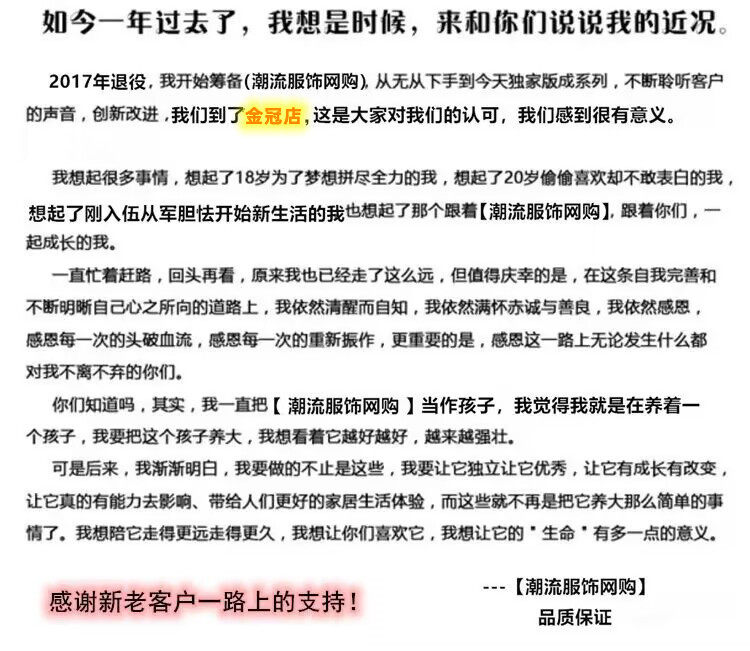 如今一年过去了，我想是时候，来和你们说说我的近况。

2017年退役，我开始筹备(潮流服饰网购)，从无从下手到今天独家版成系列，不断聆听客户的声音，创新改进，我们到了金冠店，这是大家对我们的认可，我们感到很有意义。

我想起很多事情，想起了18岁为了梦想拼尽全力的我，想起了20岁偷偷喜欢却不敢表白的我，想起了刚入伍从军胆怯开始新生活的我也想起了那个跟着【潮流服饰网购】，跟着你们，一起成长的我。

一直忙着赶路，回头再看，原来我也已经走了这么远，但值得庆幸的是，在这条自我完善和不断明晰自己心之所向的道路上，我依然清醒而自知，我依然满怀赤诚与善良，我依然感恩，感恩每一次的头破血流，感恩每一次的重新振作，更重要的是，感恩这一路上无论发生什么都对我不离不弃的你们。

你们知道吗，其实，我一直把【 潮流服饰网购 】当作孩子，我觉得我就是在养着一个孩子，我要把这个孩子养大，我想看着它越好越好，越来越强壮。

可是后来，我渐渐明白，我要做的不止是这些，我要让它独立让它优秀，让它有成长有改变，让它真的有能力去影响、带给人们更好的家居生活体验，而这些就不再是把它养大那么简单的事情了。我想陪它走得更远走得更久，我想让你们喜欢它，我想让它的"生命"有多一点的意义。

感谢新老客户一路上的支持！

---【潮流服饰网购】
品质保证